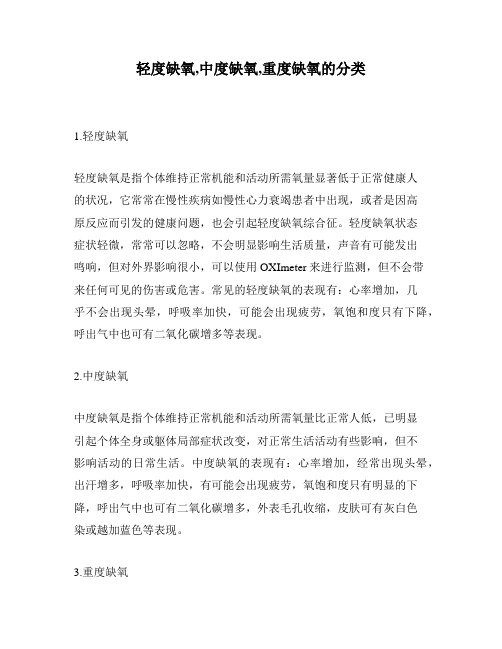 轻度缺氧,中度缺氧,重度缺氧的分类

1.轻度缺氧

轻度缺氧是指个体维持正常机能和活动所需氧量显著低于正常健康人的状况，它常常在慢性疾病如慢性心力衰竭患者中出现，或者是因高原反应而引发的健康问题，也会引起轻度缺氧综合征。轻度缺氧状态症状轻微，常常可以忽略，不会明显影响生活质量，声音有可能发出鸣响，但对外界影响很小，可以使用 OXImeter 来进行监测，但不会带来任何可见的伤害或危害。常见的轻度缺氧的表现有：心率增加，几乎不会出现头晕，呼吸率加快，可能会出现疲劳，氧饱和度只有下降，呼出气中也可有二氧化碳增多等表现。

2.中度缺氧

中度缺氧是指个体维持正常机能和活动所需氧量比正常人低，已明显引起个体全身或躯体局部症状改变，对正常生活活动有些影响，但不影响活动的日常生活。中度缺氧的表现有：心率增加，经常出现头晕，出汗增多，呼吸率加快，有可能会出现疲劳，氧饱和度只有明显的下降，呼出气中也可有二氧化碳增多，外表毛孔收缩，皮肤可有灰白色染或越加蓝色等表现。

3.重度缺氧